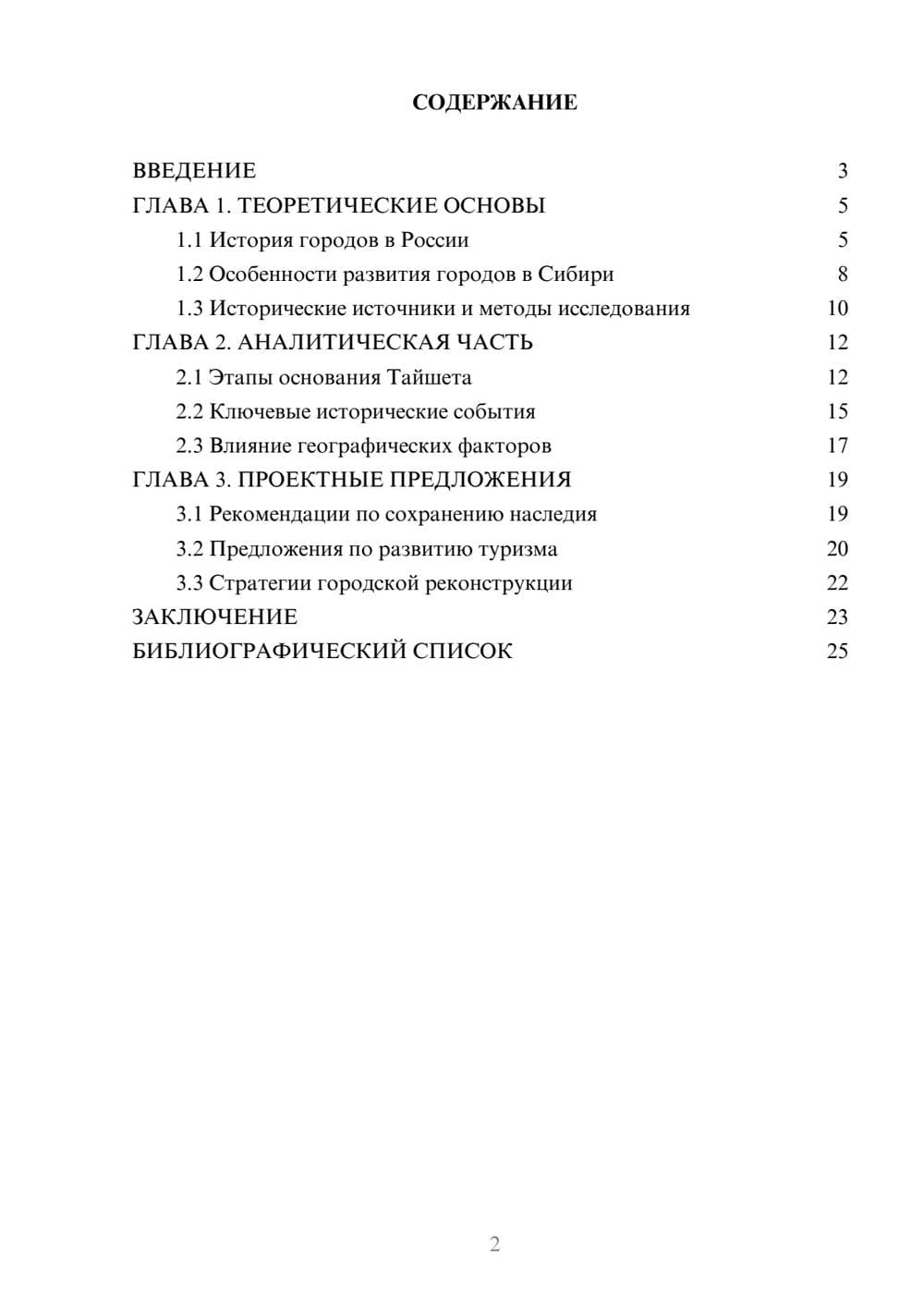 СОДЕРЖАНИЕ

ВВЕДЕНИЕ 3
ГЛАВА 1. ТЕОРЕТИЧЕСКИЕ ОСНОВЫ 5
1.1 История городов в России 5
1.2 Особенности развития городов в Сибири 8
1.3 Исторические источники и методы исследования 10
ГЛАВА 2. АНАЛИТИЧЕСКАЯ ЧАСТЬ 12
2.1 Этапы основания Тайшета 12
2.2 Ключевые исторические события 15
2.3 Влияние географических факторов 17
ГЛАВА 3. ПРОЕКТНЫЕ ПРЕДЛОЖЕНИЯ 19
3.1 Рекомендации по сохранению наследия 19
3.2 Предложения по развитию туризма 20
3.3 Стратегии городской реконструкции 22
ЗАКЛЮЧЕНИЕ 23
БИБЛИОГРАФИЧЕСКИЙ СПИСОК 25

2